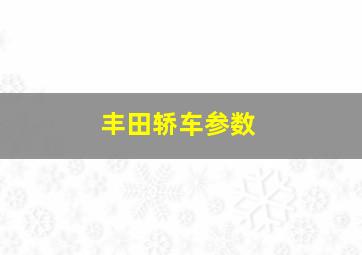 丰田轿车参数